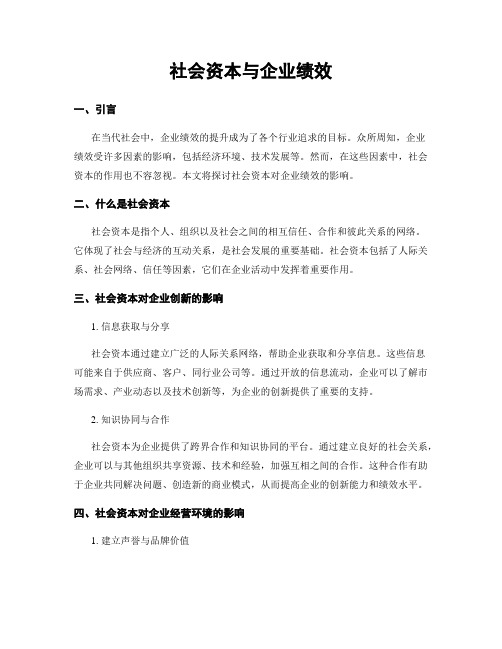 社会资本与企业绩效

一、引言

在当代社会中，企业绩效的提升成为了各个行业追求的目标。众所周知，企业绩效受许多因素的影响，包括经济环境、技术发展等。然而，在这些因素中，社会资本的作用也不容忽视。本文将探讨社会资本对企业绩效的影响。

二、什么是社会资本

社会资本是指个人、组织以及社会之间的相互信任、合作和彼此关系的网络。它体现了社会与经济的互动关系，是社会发展的重要基础。社会资本包括了人际关系、社会网络、信任等因素，它们在企业活动中发挥着重要作用。

三、社会资本对企业创新的影响

1. 信息获取与分享

社会资本通过建立广泛的人际关系网络，帮助企业获取和分享信息。这些信息可能来自于供应商、客户、同行业公司等。通过开放的信息流动，企业可以了解市场需求、产业动态以及技术创新等，为企业的创新提供了重要的支持。

2. 知识协同与合作

社会资本为企业提供了跨界合作和知识协同的平台。通过建立良好的社会关系，企业可以与其他组织共享资源、技术和经验，加强互相之间的合作。这种合作有助于企业共同解决问题、创造新的商业模式，从而提高企业的创新能力和绩效水平。

四、社会资本对企业经营环境的影响

1. 建立声誉与品牌价值